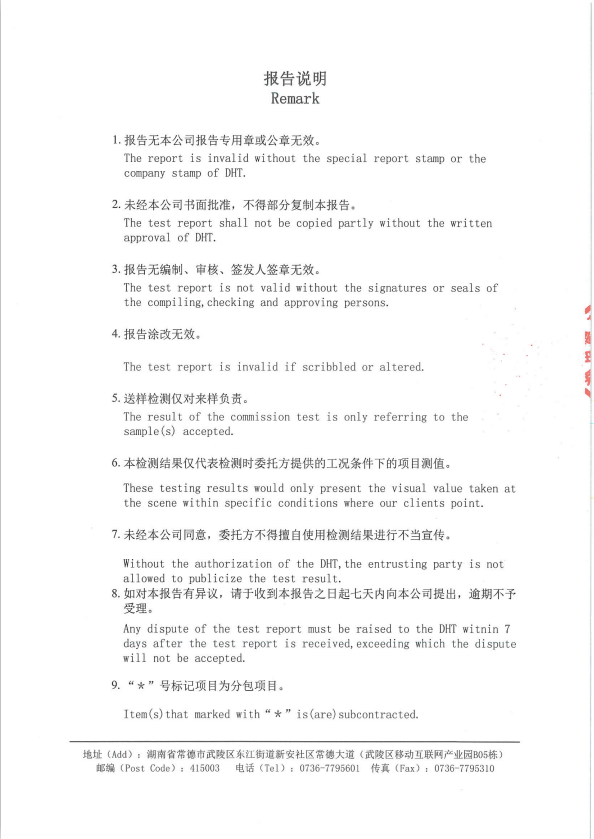 报告说明
Remark

1. 报告无本公司报告专用章或公章无效。
The report is invalid without the special report stamp or the company stamp of DHT.

2. 未经本公司书面批准，不得部分复制本报告。
The test report shall not be copied partly without the written approval of DHT.

3. 报告无编制、审核、签发人签章无效。
The test report is not valid without the signatures or seals of the compiling,checking and approving persons.

4. 报告涂改无效。

The test report is invalid if scribbled or altered.

5. 送样检测仅对来样负责。
The result of the commission test is only referring to the sample(s) accepted.

6. 本检测结果仅代表检测时委托方提供的工况条件下的项目测值。

These testing results would only present the visual value taken at the scene within specific conditions where our clients point.

7. 未经本公司同意，委托方不得擅自使用检测结果进行不当宣传。

Without the authorization of the DHT,the entrusting party is not allowed to publicize the test result.

8. 如对本报告有异议，请于收到本报告之日起七天内向本公司提出，逾期不予受理。
Any dispute of the test report must be raised to the DHT witnin 7 days after the test report is received,exceeding which the dispute will not be accepted.

9. “*”号标记项目为分包项目。

Item(s)that marked with“*”is(are)subcontracted.

地址（Add）：湖南省常德市武陵区东江街道新安社区常德大道（武陵区移动互联网产业园B05栋）
邮编（Post Code）：415003 电话（Tel）：0736-7795601 传真（Fax）：0736-7795310